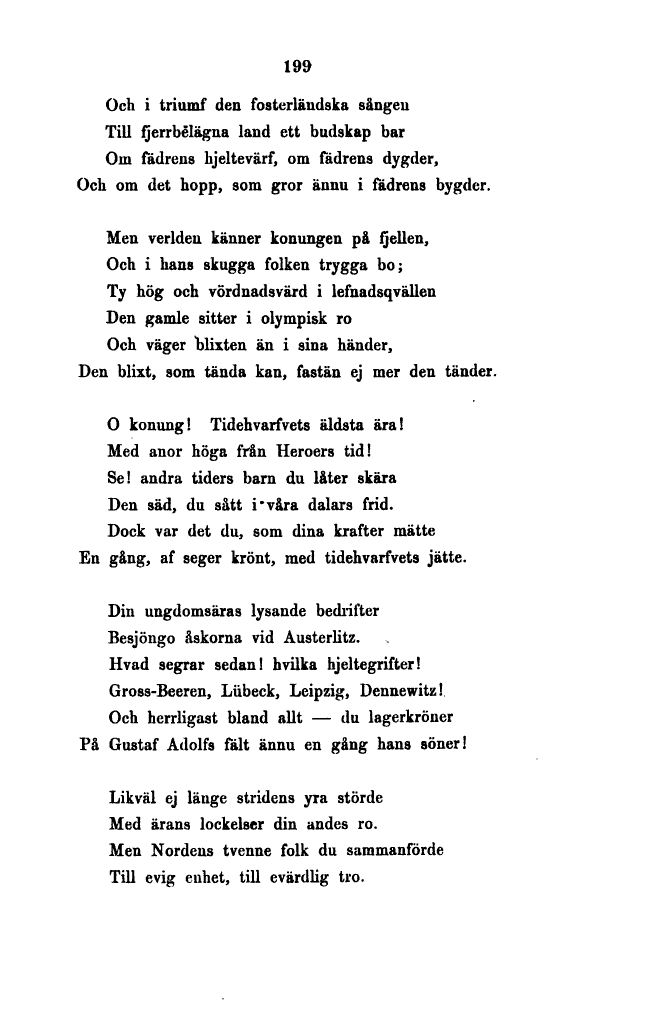 199

Och i triumf den fosterländska sången
Till fjerrbelägna land ett budskap bar
Om fädrens hjeltevärf, om fädrens dygder,
Och om det hopp, som gror ännu i fädrens bygder.

Men verlden känner konungen på fjellen,
Och i hans skugga folken trygga bo;
Ty hög och vördnadsvärd i lefnadsqvällen
Den gamle sitter i olympisk ro
Och väger blixten än i sina händer,
Den blixt, som tända kan, fastän ej mer den tänder.

O konung! Tidehvarfvets äldsta ära!
Med anor höga från Heroers tid!
Se! andra tiders barn du låter skära
Den säd, du sått i våra dalars frid.
Dock var det du, som dina krafter mätte
En gång, af seger krönt, med tidehvarfvets jätte.

Din ungdomsäras lysande bedrifter
Besjöngo åskorna vid Austerlitz.
Hvad segrar sedan! hvilka hjeltegrifter!
Gross-Beeren, Lübeck, Leipzig, Dennewitz!
Och herrligast bland allt — du lagerkröner
På Gustaf Adolfs fält ännu en gång hans söner!

Likväl ej länge stridens yra störde
Med ärans lockelser din andes ro.
Men Nordens tvenne folk du sammanförde
Till evig enhet, till evärdlig tro.